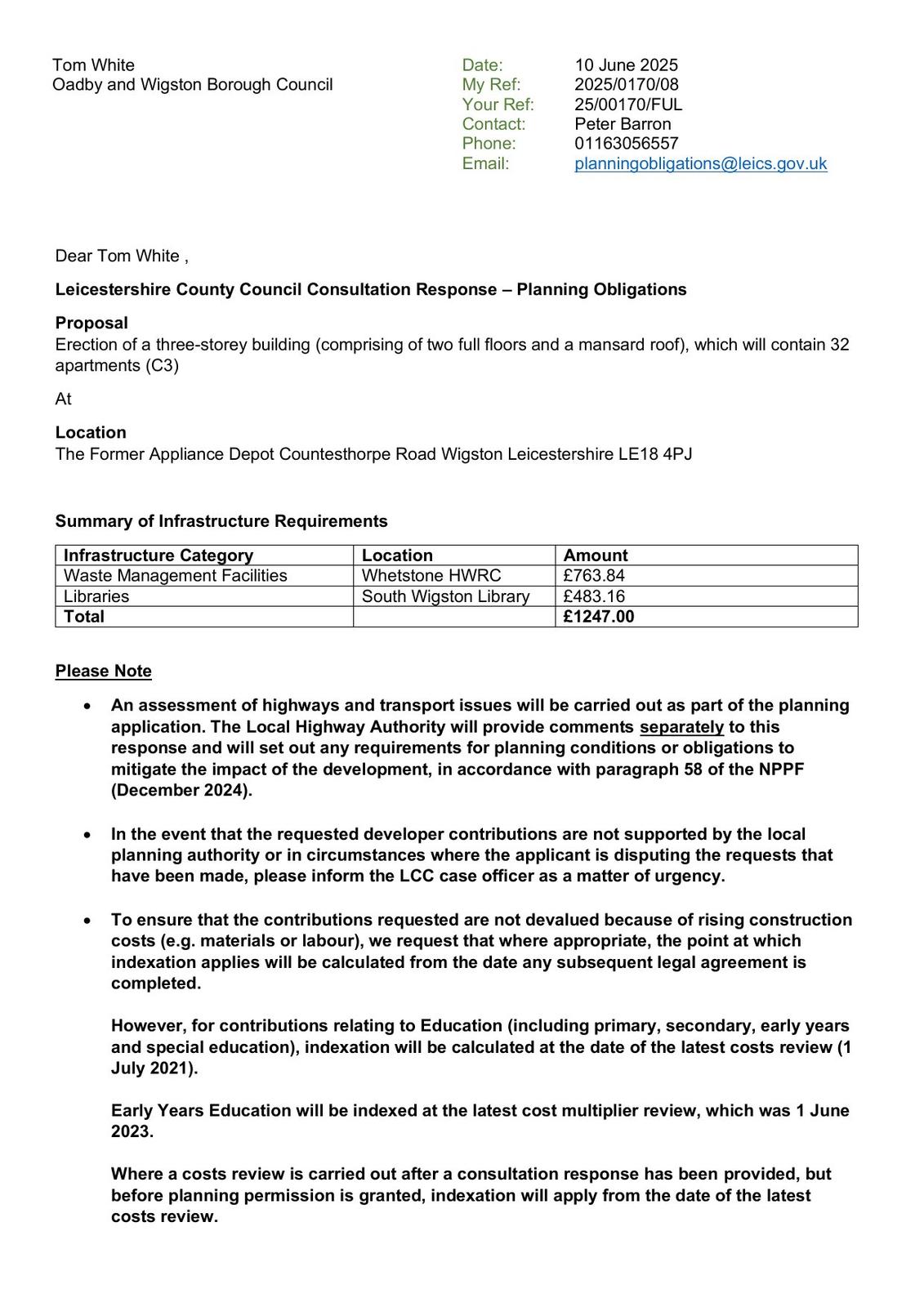 Tom White
Oadby and Wigston Borough Council

Date: 10 June 2025
My Ref: 2025/0170/08
Your Ref: 25/00170/FUL
Contact: Peter Barron
Phone: 01163056557
Email: planningobligations@leics.gov.uk

Dear Tom White ,

Leicestershire County Council Consultation Response – Planning Obligations

Proposal
Erection of a three-storey building (comprising of two full floors and a mansard roof), which will contain 32 apartments (C3)

At

Location
The Former Appliance Depot Countesthorpe Road Wigston Leicestershire LE18 4PJ

Summary of Infrastructure Requirements

| Infrastructure Category | Location | Amount |
|---|---|---|
| Waste Management Facilities | Whetstone HWRC | £763.84 |
| Libraries | South Wigston Library | £483.16 |
| Total | | £1247.00 |

Please Note

• An assessment of highways and transport issues will be carried out as part of the planning application. The Local Highway Authority will provide comments separately to this response and will set out any requirements for planning conditions or obligations to mitigate the impact of the development, in accordance with paragraph 58 of the NPPF (December 2024).

• In the event that the requested developer contributions are not supported by the local planning authority or in circumstances where the applicant is disputing the requests that have been made, please inform the LCC case officer as a matter of urgency.

• To ensure that the contributions requested are not devalued because of rising construction costs (e.g. materials or labour), we request that where appropriate, the point at which indexation applies will be calculated from the date any subsequent legal agreement is completed.

However, for contributions relating to Education (including primary, secondary, early years and special education), indexation will be calculated at the date of the latest costs review (1 July 2021).

Early Years Education will be indexed at the latest cost multiplier review, which was 1 June 2023.

Where a costs review is carried out after a consultation response has been provided, but before planning permission is granted, indexation will apply from the date of the latest costs review.